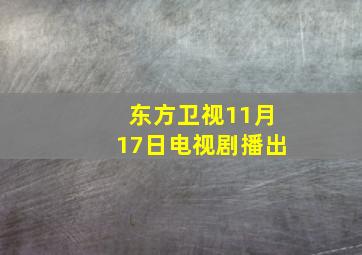 东方卫视11月17日电视剧播出